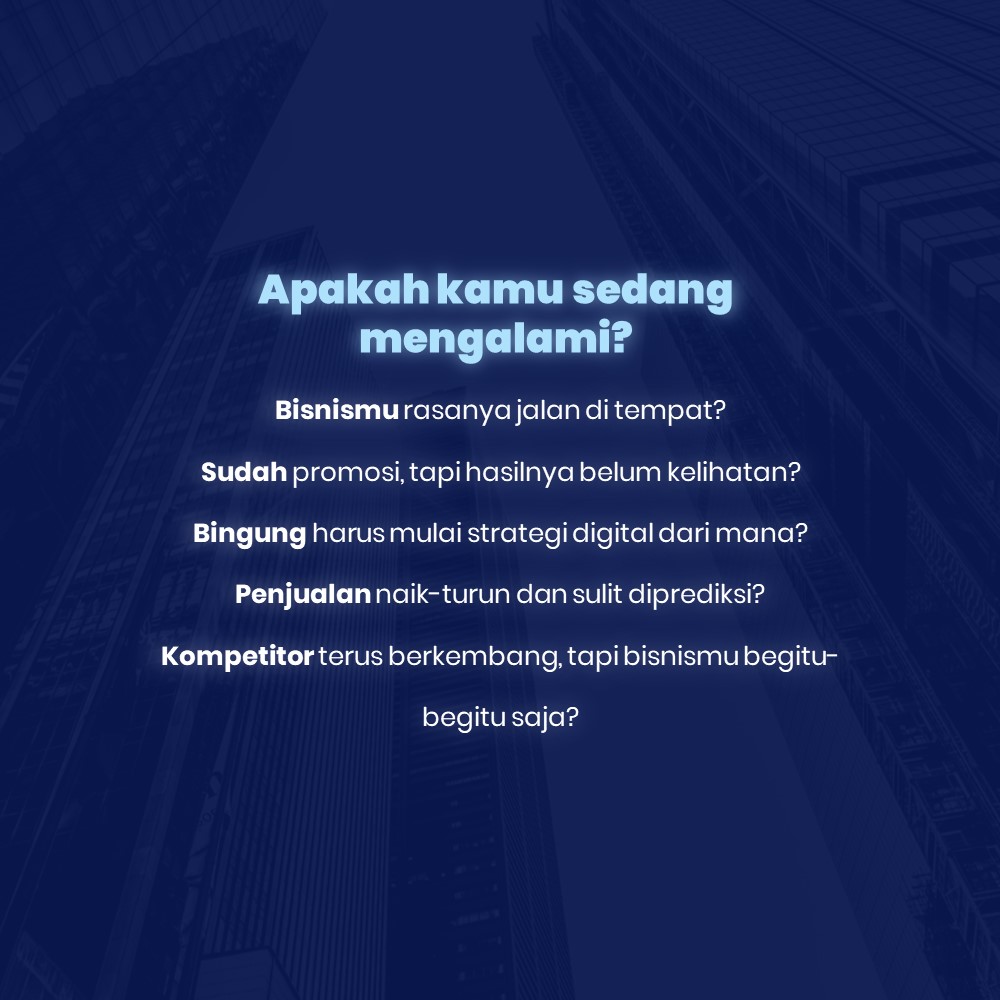 Apakah kamu sedang mengalami?

Bisnismu rasanya jalan di tempat?

Sudah promosi, tapi hasilnya belum kelihatan?

Bingung harus mulai strategi digital dari mana?

Penjualan naik-turun dan sulit diprediksi?

Kompetitor terus berkembang, tapi bisnismu begitu-begitu saja?